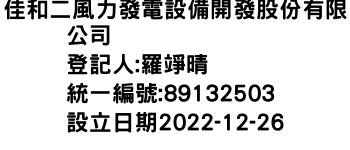 佳和二風力發電設備開發股份有限公司
登記人:羅竫晴
統一編號:89132503
設立日期2022-12-26